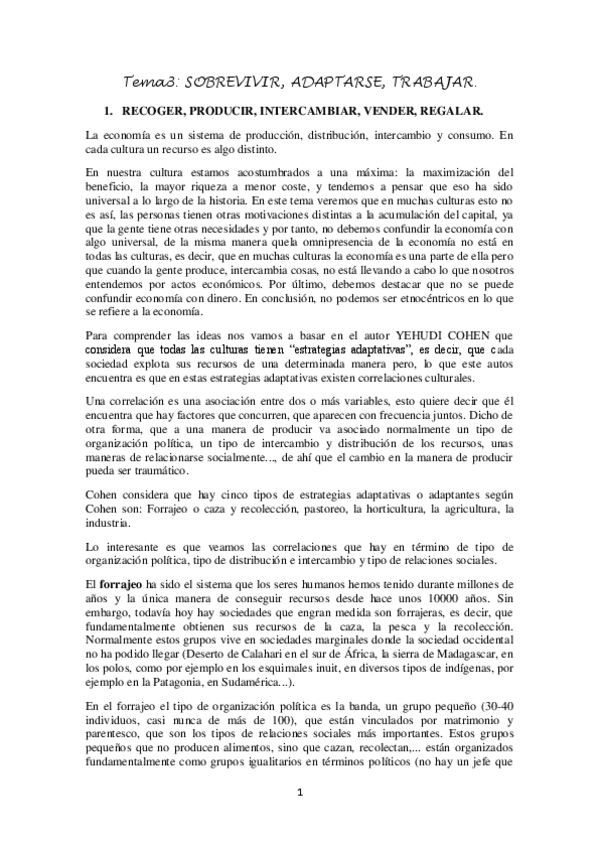 Tema3: SOBREVIVIR, ADAPTARSE, TRABAJAR.

1. RECOGER, PRODUCIR, INTERCAMBIAR, VENDER, REGALAR.

La economía es un sistema de producción, distribución, intercambio y consumo. En cada cultura un recurso es algo distinto.

En nuestra cultura estamos acostumbrados a una máxima: la maximización del beneficio, la mayor riqueza a menor coste, y tendemos a pensar que eso ha sido universal a lo largo de la historia. En este tema veremos que en muchas culturas esto no es así, las personas tienen otras motivaciones distintas a la acumulación del capital, ya que la gente tiene otras necesidades y por tanto, no debemos confundir la economía con algo universal, de la misma manera quela omnipresencia de la economía no está en todas las culturas, es decir, que en muchas culturas la economía es una parte de ella pero que cuando la gente produce, intercambia cosas, no está llevando a cabo lo que nosotros entendemos por actos económicos. Por último, debemos destacar que no se puede confundir economía con dinero. En conclusión, no podemos ser etnocéntricos en lo que se refiere a la economía.

Para comprender las ideas nos vamos a basar en el autor YEHUDI COHEN que considera que todas las culturas tienen "estrategias adaptativas", es decir, que cada sociedad explota sus recursos de una determinada manera pero, lo que este autos encuentra es que en estas estrategias adaptativas existen correlaciones culturales.

Una correlación es una asociación entre dos o más variables, esto quiere decir que él encuentra que hay factores que concurren, que aparecen con frecuencia juntos. Dicho de otra forma, que a una manera de producir va asociado normalmente un tipo de organización política, un tipo de intercambio y distribución de los recursos, unas maneras de relacionarse socialmente..., de ahí que el cambio en la manera de producir pueda ser traumático.

Cohen considera que hay cinco tipos de estrategias adaptativas o adaptantes según Cohen son: Forrajeo o caza y recolección, pastoreo, la horticultura, la agricultura, la industria.

Lo interesante es que veamos las correlaciones que hay en término de tipo de organización política, tipo de distribución e intercambio y tipo de relaciones sociales.

El forrajeo ha sido el sistema que los seres humanos hemos tenido durante millones de años y la única manera de conseguir recursos desde hace unos 10000 años. Sin embargo, todavía hoy hay sociedades que engran medida son forrajeras, es decir, que fundamentalmente obtienen sus recursos de la caza, la pesca y la recolección. Normalmente estos grupos vive en sociedades marginales donde la sociedad occidental no ha podido llegar (Deserto de Calahari en el sur de África, la sierra de Madagascar, en los polos, como por ejemplo en los esquimales inuit, en diversos tipos de indígenas, por ejemplo en la Patagonia, en Sudamérica...).

En el forrajeo el tipo de organización política es la banda, un grupo pequeño (30-40 individuos, casi nunca de más de 100), que están vinculados por matrimonio y parentesco, que son los tipos de relaciones sociales más importantes. Estos grupos pequeños que no producen alimentos, sino que cazan, recolectan,... están organizados fundamentalmente como grupos igualitarios en términos políticos (no hay un jefe que

1